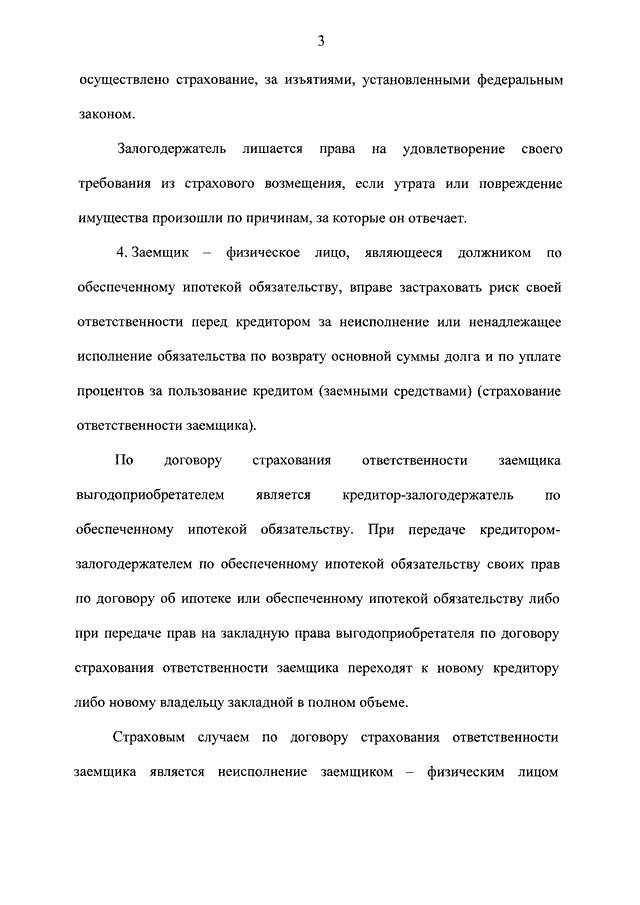 3

осуществлено страхование, за изъятиями, установленными федеральным законом.

Залогодержатель лишается права на удовлетворение своего требования из страхового возмещения, если утрата или повреждение имущества произошли по причинам, за которые он отвечает.

4. Заемщик – физическое лицо, являющееся должником по обеспеченному ипотекой обязательству, вправе застраховать риск своей ответственности перед кредитором за неисполнение или ненадлежащее исполнение обязательства по возврату основной суммы долга и по уплате процентов за пользование кредитом (заемными средствами) (страхование ответственности заемщика).

По договору страхования ответственности заемщика выгодоприобретателем является кредитор-залогодержатель по обеспеченному ипотекой обязательству. При передаче кредитором-залогодержателем по обеспеченному ипотекой обязательству своих прав по договору об ипотеке или обеспеченному ипотекой обязательству либо при передаче прав на закладную права выгодоприобретателя по договору страхования ответственности заемщика переходят к новому кредитору либо новому владельцу закладной в полном объеме.

Страховым случаем по договору страхования ответственности заемщика является неисполнение заемщиком – физическим лицом